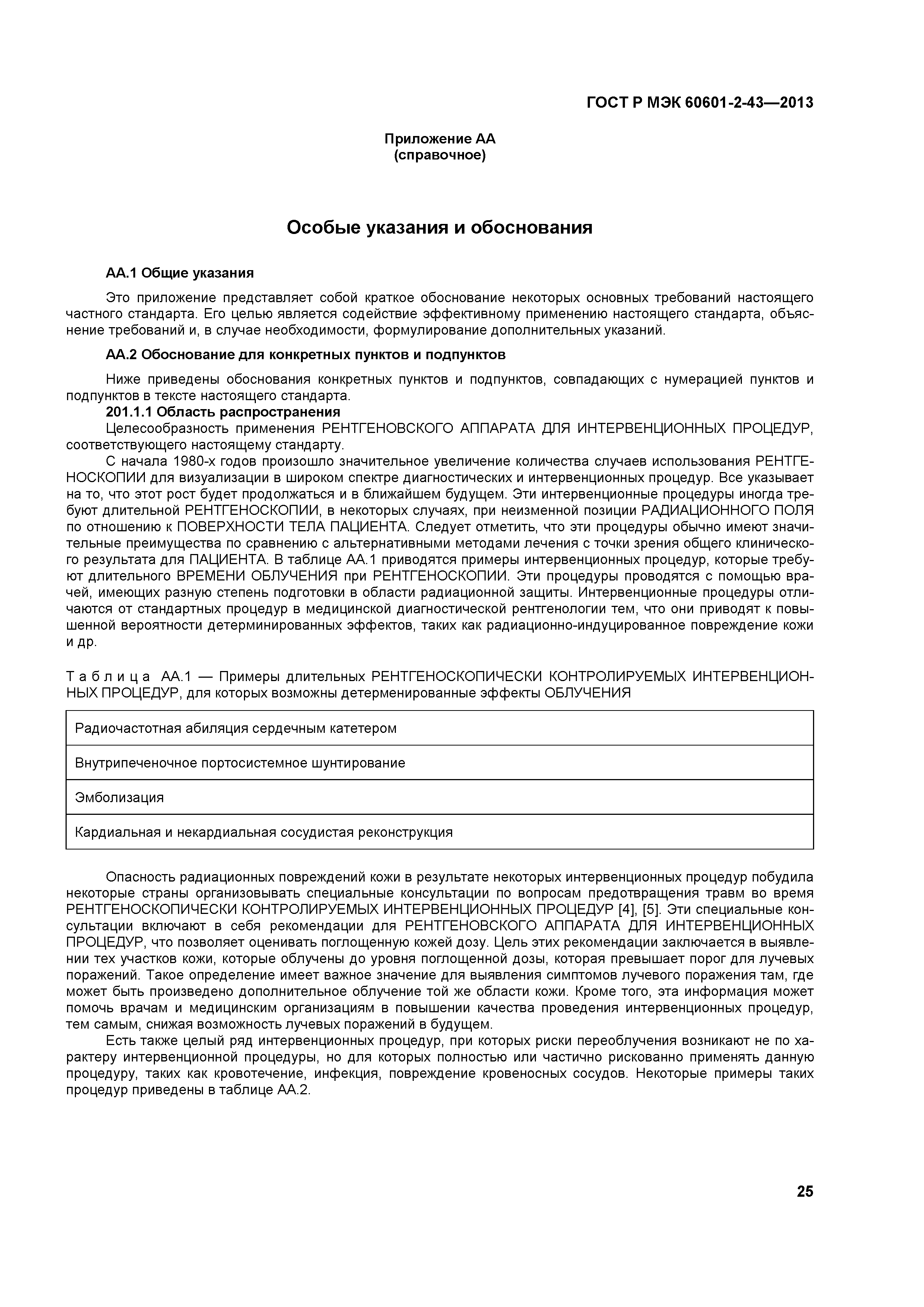 ГОСТ Р МЭК 60601-2-43—2013

Приложение АА
(справочное)

Особые указания и обоснования

АА.1 Общие указания

Это приложение представляет собой краткое обоснование некоторых основных требований настоящего частного стандарта. Его целью является содействие эффективному применению настоящего стандарта, объяснение требований и, в случае необходимости, формулирование дополнительных указаний.

АА.2 Обоснование для конкретных пунктов и подпунктов

Ниже приведены обоснования конкретных пунктов и подпунктов, совпадающих с нумерацией пунктов и подпунктов в тексте настоящего стандарта.

201.1.1 Область распространения

Целесообразность применения РЕНТГЕНОВСКОГО АППАРАТА ДЛЯ ИНТЕРВЕНЦИОННЫХ ПРОЦЕДУР, соответствующего настоящему стандарту.

С начала 1980-х годов произошло значительное увеличение количества случаев использования РЕНТГЕНОСКОПИИ для визуализации в широком спектре диагностических и интервенционных процедур. Все указывает на то, что этот рост будет продолжаться и в ближайшем будущем. Эти интервенционные процедуры иногда требуют длительной РЕНТГЕНОСКОПИИ, в некоторых случаях, при неизменной позиции РАДИАЦИОННОГО ПОЛЯ по отношению к ПОВЕРХНОСТИ ТЕЛА ПАЦИЕНТА. Следует отметить, что эти процедуры обычно имеют значительные преимущества по сравнению с альтернативными методами лечения с точки зрения общего клинического результата для ПАЦИЕНТА. В таблице АА.1 приводятся примеры интервенционных процедур, которые требуют длительного ВРЕМЕНИ ОБЛУЧЕНИЯ при РЕНТГЕНОСКОПИИ. Эти процедуры проводятся с помощью врачей, имеющих разную степень подготовки в области радиационной защиты. Интервенционные процедуры отличаются от стандартных процедур в медицинской диагностической рентгенологии тем, что они приводят к повышенной вероятности детерминированных эффектов, таких как радиационно-индуцированное повреждение кожи и др.

Таблица АА.1 — Примеры длительных РЕНТГЕНОСКОПИЧЕСКИ КОНТРОЛИРУЕМЫХ ИНТЕРВЕНЦИОННЫХ ПРОЦЕДУР, для которых возможны детерменированные эффекты ОБЛУЧЕНИЯ

| Радиочастотная абиляция сердечным катетером |
|---|
| Внутрипеченочное портосистемное шунтирование |
| Эмболизация |
| Кардиальная и некардиальная сосудистая реконструкция |

Опасность радиационных повреждений кожи в результате некоторых интервенционных процедур побудила некоторые страны организовывать специальные консультации по вопросам предотвращения травм во время РЕНТГЕНОСКОПИЧЕСКИ КОНТРОЛИРУЕМЫХ ИНТЕРВЕНЦИОННЫХ ПРОЦЕДУР [4], [5]. Эти специальные консультации включают в себя рекомендации для РЕНТГЕНОВСКОГО АППАРАТА ДЛЯ ИНТЕРВЕНЦИОННЫХ ПРОЦЕДУР, что позволяет оценивать поглощенную кожей дозу. Цель этих рекомендации заключается в выявлении тех участков кожи, которые облучены до уровня поглощенной дозы, которая превышает порог для лучевых поражений. Такое определение имеет важное значение для выявления симптомов лучевого поражения там, где может быть произведено дополнительное облучение той же области кожи. Кроме того, эта информация может помочь врачам и медицинским организациям в повышении качества проведения интервенционных процедур, тем самым, снижая возможность лучевых поражений в будущем.

Есть также целый ряд интервенционных процедур, при которых риски переоблучения возникают не по характеру интервенционной процедуры, но для которых полностью или частично рискованно применять данную процедуру, таких как кровотечение, инфекция, повреждение кровеносных сосудов. Некоторые примеры таких процедур приведены в таблице АА.2.

25